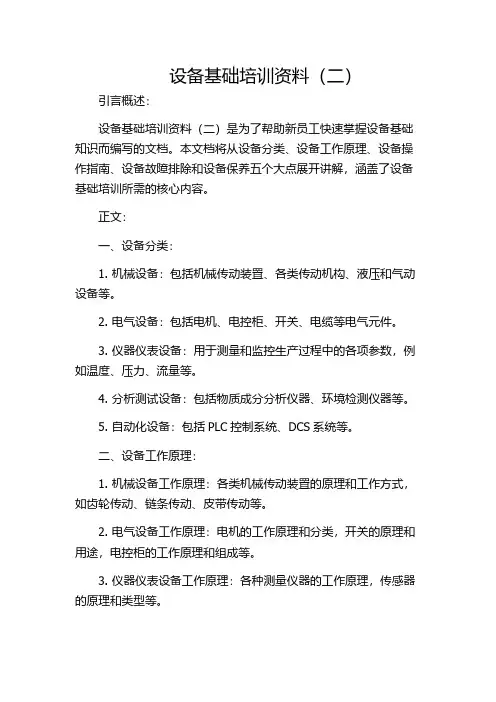 设备基础培训资料（二）

引言概述：

设备基础培训资料（二）是为了帮助新员工快速掌握设备基础知识而编写的文档。本文档将从设备分类、设备工作原理、设备操作指南、设备故障排除和设备保养五个大点展开讲解，涵盖了设备基础培训所需的核心内容。

正文：

一、设备分类：

1. 机械设备：包括机械传动装置、各类传动机构、液压和气动设备等。

2. 电气设备：包括电机、电控柜、开关、电缆等电气元件。

3. 仪器仪表设备：用于测量和监控生产过程中的各项参数，例如温度、压力、流量等。

4. 分析测试设备：包括物质成分分析仪器、环境检测仪器等。

5. 自动化设备：包括 PLC 控制系统、DCS 系统等。

二、设备工作原理：

1. 机械设备工作原理：各类机械传动装置的原理和工作方式，如齿轮传动、链条传动、皮带传动等。

2. 电气设备工作原理：电机的工作原理和分类，开关的原理和用途，电控柜的工作原理和组成等。

3. 仪器仪表设备工作原理：各种测量仪器的工作原理，传感器的原理和类型等。